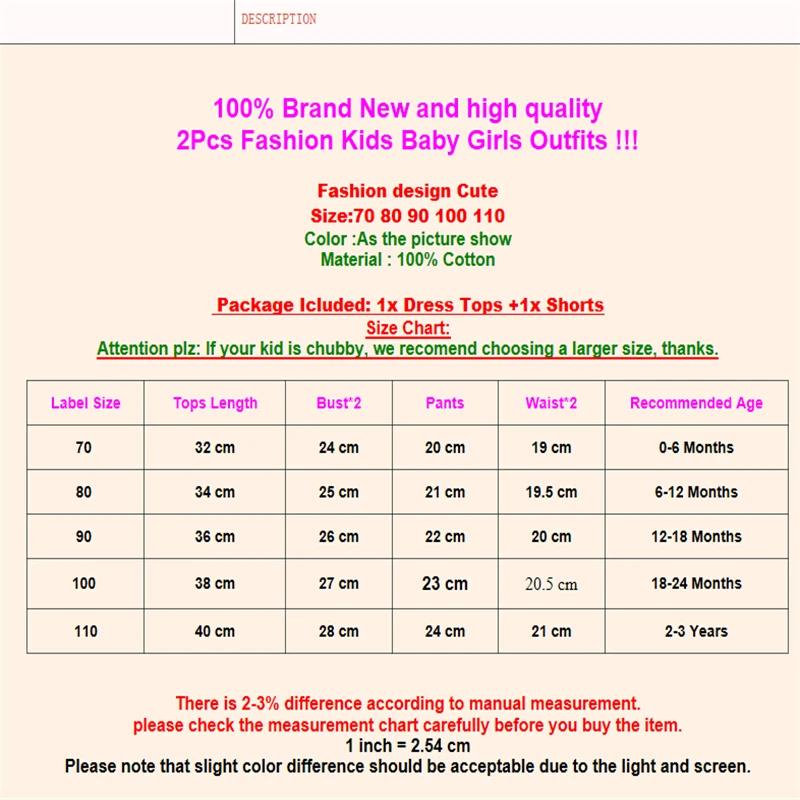 DESCRIPTION

100% Brand New and high quality
2Pcs Fashion Kids Baby Girls Outfits !!!

Fashion design Cute
Size:70 80 90 100 110
Color :As the picture show
Material : 100% Cotton

Package Icluded: 1x Dress Tops +1x Shorts
Size Chart:
Attention plz: If your kid is chubby, we recomend choosing a larger size, thanks.

| Label Size | Tops Length | Bust*2 | Pants | Waist*2 | Recommended Age |
|---|---|---|---|---|---|
| 70 | 32 cm | 24 cm | 20 cm | 19 cm | 0-6 Months |
| 80 | 34 cm | 25 cm | 21 cm | 19.5 cm | 6-12 Months |
| 90 | 36 cm | 26 cm | 22 cm | 20 cm | 12-18 Months |
| 100 | 38 cm | 27 cm | 23 cm | 20.5 cm | 18-24 Months |
| 110 | 40 cm | 28 cm | 24 cm | 21 cm | 2-3 Years |

There is 2-3% difference according to manual measurement.
please check the measurement chart carefully before you buy the item.
1 inch = 2.54 cm
Please note that slight color difference should be acceptable due to the light and screen.